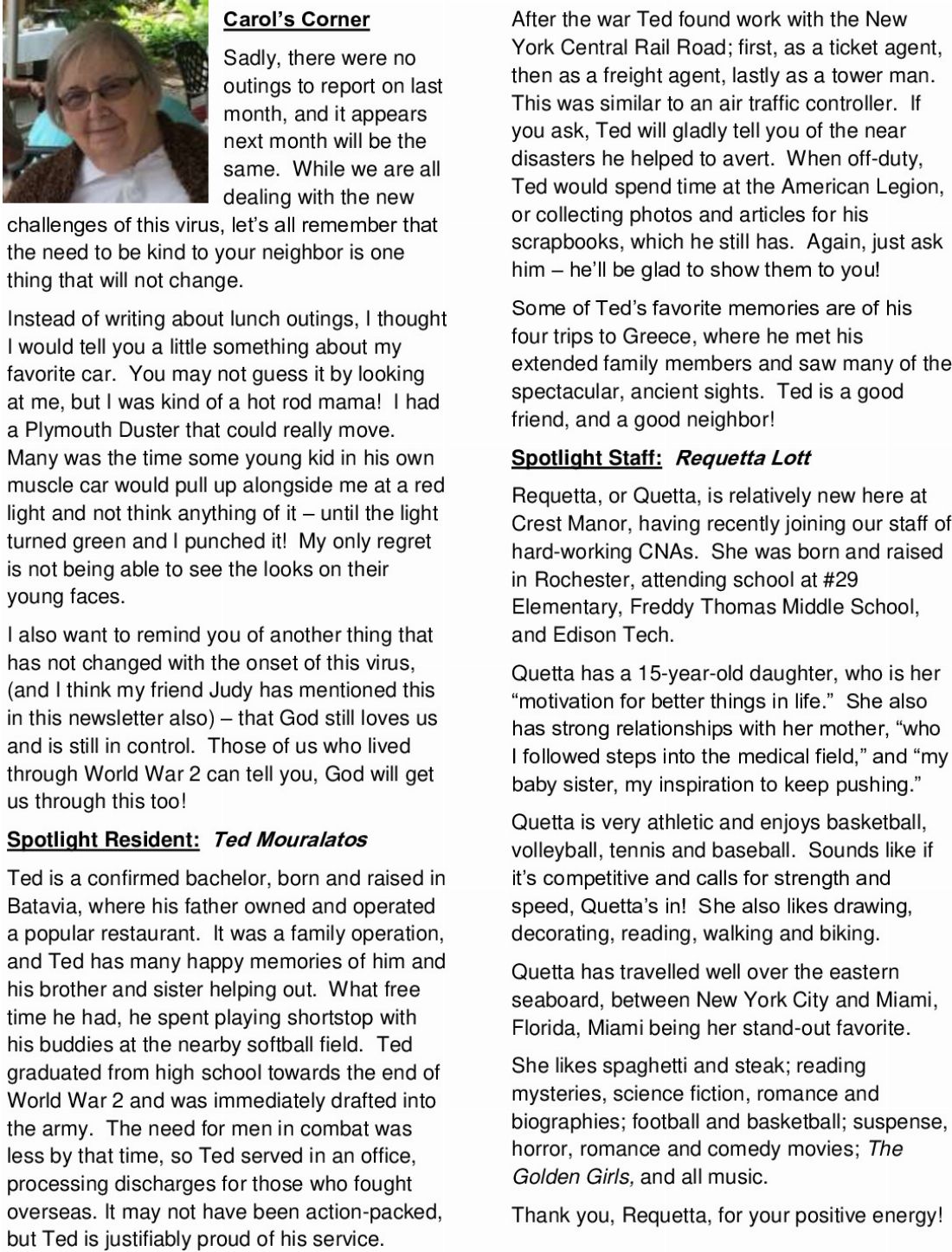 Carol's Corner

Sadly, there were no outings to report on last month, and it appears next month will be the same. While we are all dealing with the new challenges of this virus, let's all remember that the need to be kind to your neighbor is one thing that will not change.

Instead of writing about lunch outings, I thought I would tell you a little something about my favorite car. You may not guess it by looking at me, but I was kind of a hot rod mama! I had a Plymouth Duster that could really move. Many was the time some young kid in his own muscle car would pull up alongside me at a red light and not think anything of it – until the light turned green and I punched it! My only regret is not being able to see the looks on their young faces.

I also want to remind you of another thing that has not changed with the onset of this virus, (and I think my friend Judy has mentioned this in this newsletter also) – that God still loves us and is still in control. Those of us who lived through World War 2 can tell you, God will get us through this too!

Spotlight Resident: Ted Mouralatos

Ted is a confirmed bachelor, born and raised in Batavia, where his father owned and operated a popular restaurant. It was a family operation, and Ted has many happy memories of him and his brother and sister helping out. What free time he had, he spent playing shortstop with his buddies at the nearby softball field. Ted graduated from high school towards the end of World War 2 and was immediately drafted into the army. The need for men in combat was less by that time, so Ted served in an office, processing discharges for those who fought overseas. It may not have been action-packed, but Ted is justifiably proud of his service.

After the war Ted found work with the New York Central Rail Road; first, as a ticket agent, then as a freight agent, lastly as a tower man. This was similar to an air traffic controller. If you ask, Ted will gladly tell you of the near disasters he helped to avert. When off-duty, Ted would spend time at the American Legion, or collecting photos and articles for his scrapbooks, which he still has. Again, just ask him – he'll be glad to show them to you!

Some of Ted's favorite memories are of his four trips to Greece, where he met his extended family members and saw many of the spectacular, ancient sights. Ted is a good friend, and a good neighbor!

Spotlight Staff: Requetta Lott

Requetta, or Quetta, is relatively new here at Crest Manor, having recently joining our staff of hard-working CNAs. She was born and raised in Rochester, attending school at #29 Elementary, Freddy Thomas Middle School, and Edison Tech.

Quetta has a 15-year-old daughter, who is her "motivation for better things in life." She also has strong relationships with her mother, "who I followed steps into the medical field," and "my baby sister, my inspiration to keep pushing."

Quetta is very athletic and enjoys basketball, volleyball, tennis and baseball. Sounds like if it's competitive and calls for strength and speed, Quetta's in! She also likes drawing, decorating, reading, walking and biking.

Quetta has travelled well over the eastern seaboard, between New York City and Miami, Florida, Miami being her stand-out favorite.

She likes spaghetti and steak; reading mysteries, science fiction, romance and biographies; football and basketball; suspense, horror, romance and comedy movies; The Golden Girls, and all music.

Thank you, Requetta, for your positive energy!